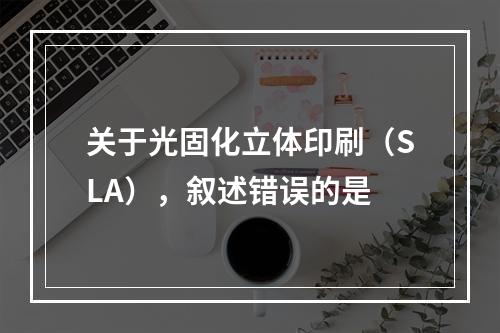 关于光固化立体印刷（SLA），叙述错误的是